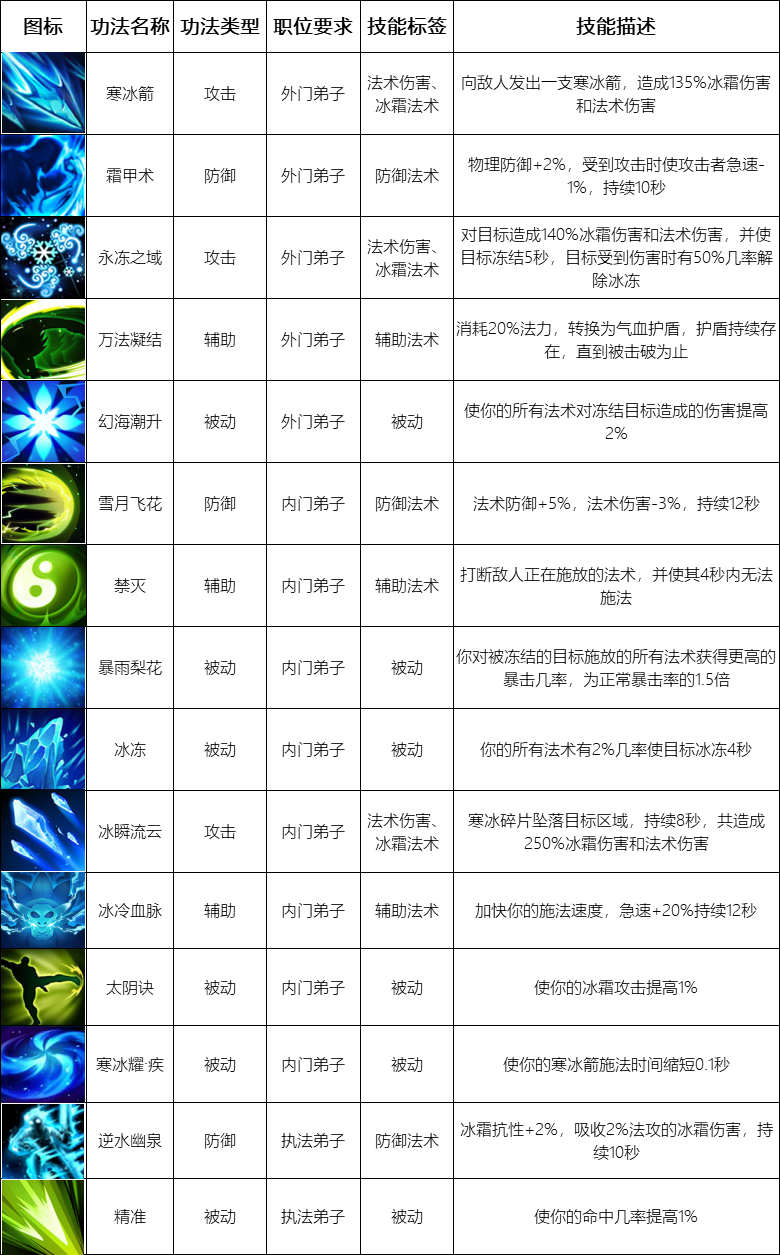 | 图标 | 功法名称 | 功法类型 | 职位要求 | 技能标签 | 技能描述 |
|---|---|---|---|---|---|
| | 寒冰箭 | 攻击 | 外门弟子 | 法术伤害、冰霜法术 | 向敌人发出一支寒冰箭，造成135%冰霜伤害和法术伤害 |
| | 霜甲术 | 防御 | 外门弟子 | 防御法术 | 物理防御+2%，受到攻击时使攻击者急速-1%，持续10秒 |
| | 永冻之域 | 攻击 | 外门弟子 | 法术伤害、冰霜法术 | 对目标造成140%冰霜伤害和法术伤害，并使目标冻结5秒，目标受到伤害时有50%几率解除冰冻 |
| | 万法凝结 | 辅助 | 外门弟子 | 辅助法术 | 消耗20%法力，转换为气血护盾，护盾持续存在，直到被击破为止 |
| | 幻海潮升 | 被动 | 外门弟子 | 被动 | 使你的所有法术对冻结目标造成的伤害提高2% |
| | 雪月飞花 | 防御 | 内门弟子 | 防御法术 | 法术防御+5%，法术伤害-3%，持续12秒 |
| | 禁灭 | 辅助 | 内门弟子 | 辅助法术 | 打断敌人正在施放的法术，并使其4秒内无法施法 |
| | 暴雨梨花 | 被动 | 内门弟子 | 被动 | 你对被冻结的目标施放的所有法术获得更高的暴击几率，为正常暴击率的1.5倍 |
| | 冰冻 | 被动 | 内门弟子 | 被动 | 你的所有法术有2%几率使目标冰冻4秒 |
| | 冰瞬流云 | 攻击 | 内门弟子 | 法术伤害、冰霜法术 | 寒冰碎片坠落目标区域，持续8秒，共造成250%冰霜伤害和法术伤害 |
| | 冰冷血脉 | 辅助 | 内门弟子 | 辅助法术 | 加快你的施法速度，急速+20%持续12秒 |
| | 太阴诀 | 被动 | 内门弟子 | 被动 | 使你的冰霜攻击提高1% |
| | 寒冰耀·疾 | 被动 | 内门弟子 | 被动 | 使你的寒冰箭施法时间缩短0.1秒 |
| | 逆水幽泉 | 防御 | 执法弟子 | 防御法术 | 冰霜抗性+2%，吸收2%法攻的冰霜伤害，持续10秒 |
| | 精准 | 被动 | 执法弟子 | 被动 | 使你的命中几率提高1% |